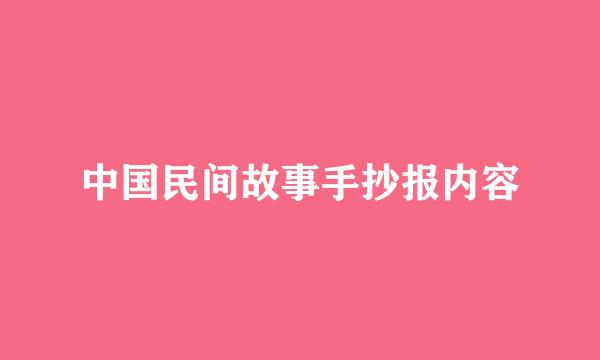 中国民间故事手抄报内容